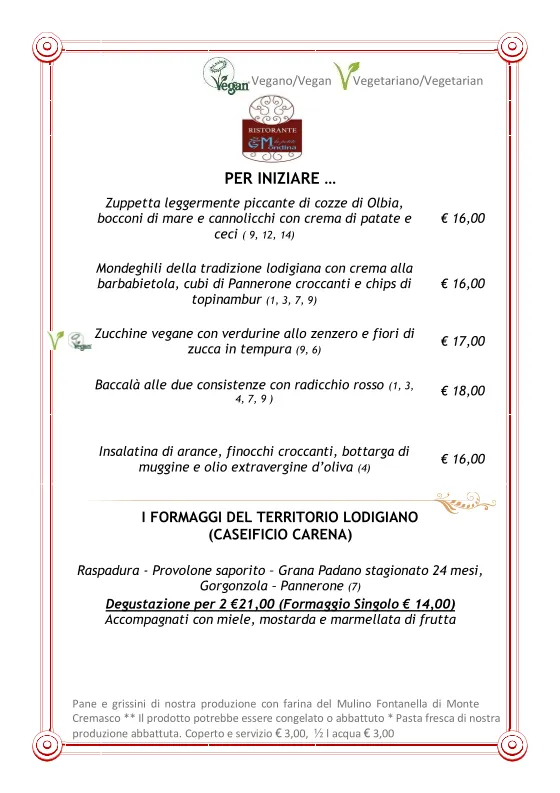 Vegan Vegano/Vegan Vegetariano/Vegetarian

RISTORANTE Mondina

PER INIZIARE …

Zuppetta leggermente piccante di cozze di Olbia, bocconi di mare e cannolicchi con crema di patate e ceci ( 9, 12, 14) € 16,00

Mondeghili della tradizione lodigiana con crema alla barbabietola, cubi di Pannerone croccanti e chips di topinambur (1, 3, 7, 9) € 16,00

Vegan Zucchine vegane con verdurine allo zenzero e fiori di zucca in tempura (9, 6) € 17,00

Baccalà alle due consistenze con radicchio rosso (1, 3, 4, 7, 9 ) € 18,00

Insalatina di arance, finocchi croccanti, bottarga di muggine e olio extravergine d'oliva (4) € 16,00

I FORMAGGI DEL TERRITORIO LODIGIANO (CASEIFICIO CARENA)

Raspadura - Provolone saporito – Grana Padano stagionato 24 mesi, Gorgonzola – Pannerone (7)
Degustazione per 2 €21,00 (Formaggio Singolo € 14,00)
Accompagnati con miele, mostarda e marmellata di frutta

Pane e grissini di nostra produzione con farina del Mulino Fontanella di Monte Cremasco ** Il prodotto potrebbe essere congelato o abbattuto * Pasta fresca di nostra produzione abbattuta. Coperto e servizio € 3,00, ½ l acqua € 3,00